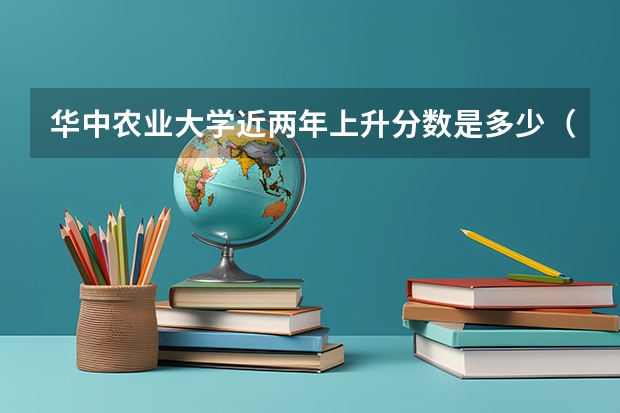 华中农业大学近两年上升分数是多少（